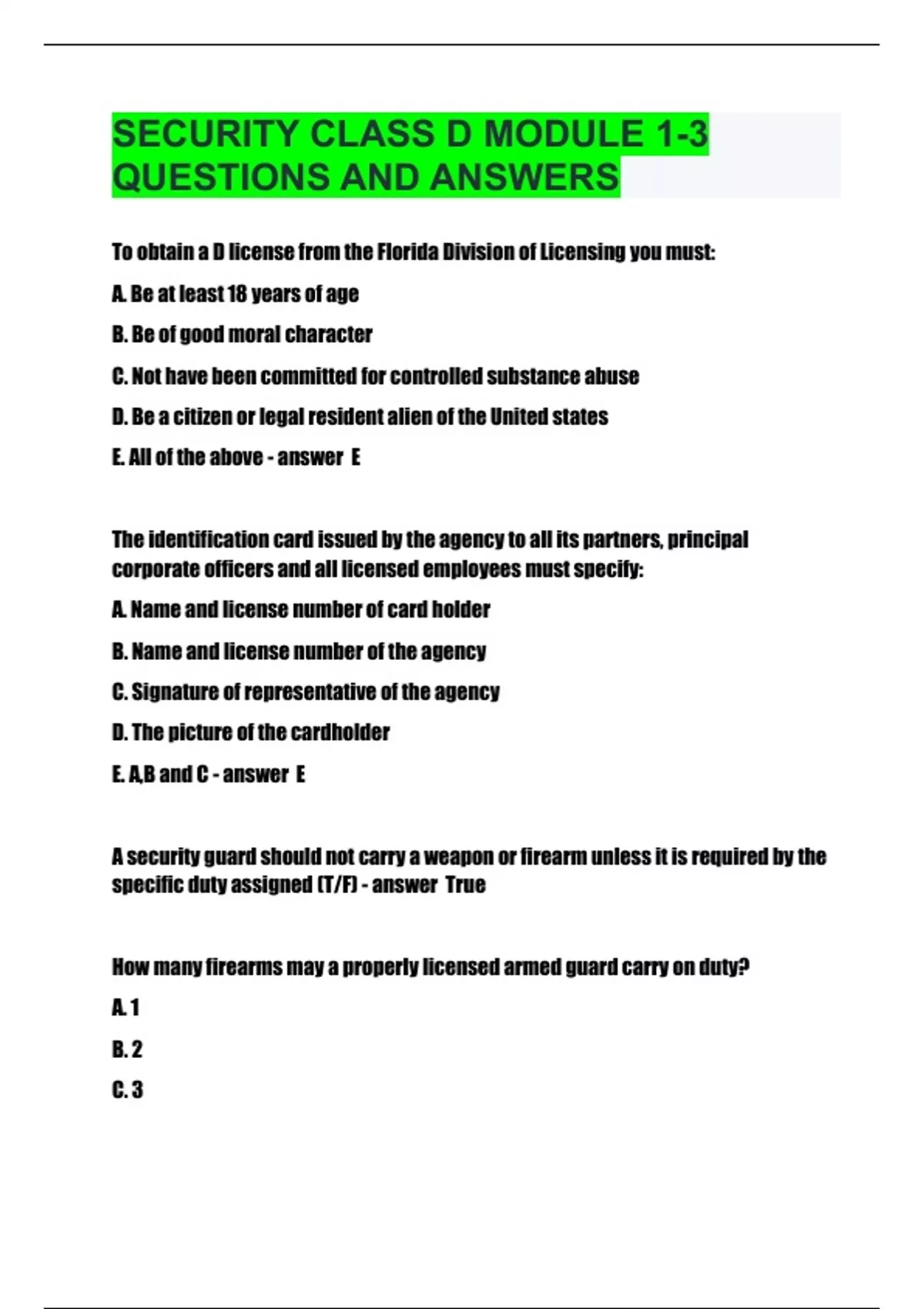 SECURITY CLASS D MODULE 1-3 QUESTIONS AND ANSWERS

To obtain a D license from the Florida Division of Licensing you must:

A. Be at least 18 years of age

B. Be of good moral character

C. Not have been committed for controlled substance abuse

D. Be a citizen or legal resident alien of the United states

E. All of the above - answer E

The identification card issued by the agency to all its partners, principal corporate officers and all licensed employees must specify:

A. Name and license number of card holder

B. Name and license number of the agency

C. Signature of representative of the agency

D. The picture of the cardholder

E. A,B and C - answer E

A security guard should not carry a weapon or firearm unless it is required by the specific duty assigned (T/F) - answer True

How many firearms may a properly licensed armed guard carry on duty?

A. 1

B. 2

C. 3